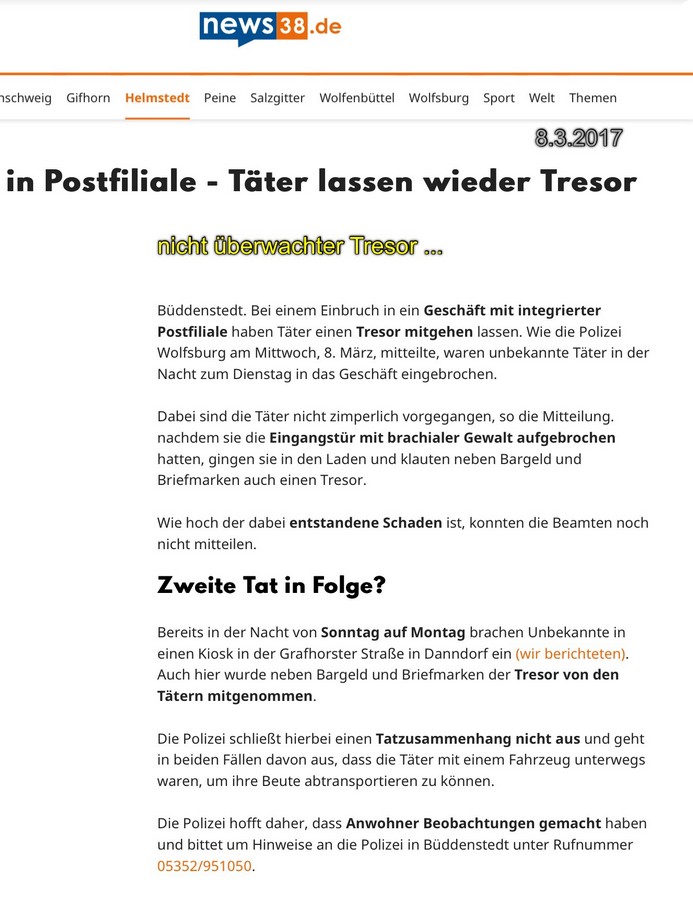 news38.de

nschweig Gifhorn Helmstedt Peine Salzgitter Wolfenbüttel Wolfsburg Sport Welt Themen

8.3.2017

in Postfiliale - Täter lassen wieder Tresor

nicht überwachter Tresor ...

Büddenstedt. Bei einem Einbruch in ein Geschäft mit integrierter Postfiliale haben Täter einen Tresor mitgehen lassen. Wie die Polizei Wolfsburg am Mittwoch, 8. März, mitteilte, waren unbekannte Täter in der Nacht zum Dienstag in das Geschäft eingebrochen.

Dabei sind die Täter nicht zimperlich vorgegangen, so die Mitteilung. nachdem sie die Eingangstür mit brachialer Gewalt aufgebrochen hatten, gingen sie in den Laden und klauten neben Bargeld und Briefmarken auch einen Tresor.

Wie hoch der dabei entstandene Schaden ist, konnten die Beamten noch nicht mitteilen.

Zweite Tat in Folge?

Bereits in der Nacht von Sonntag auf Montag brachen Unbekannte in einen Kiosk in der Grafhorster Straße in Danndorf ein (wir berichteten). Auch hier wurde neben Bargeld und Briefmarken der Tresor von den Tätern mitgenommen.

Die Polizei schließt hierbei einen Tatzusammenhang nicht aus und geht in beiden Fällen davon aus, dass die Täter mit einem Fahrzeug unterwegs waren, um ihre Beute abtransportieren zu können.

Die Polizei hofft daher, dass Anwohner Beobachtungen gemacht haben und bittet um Hinweise an die Polizei in Büddenstedt unter Rufnummer 05352/951050.